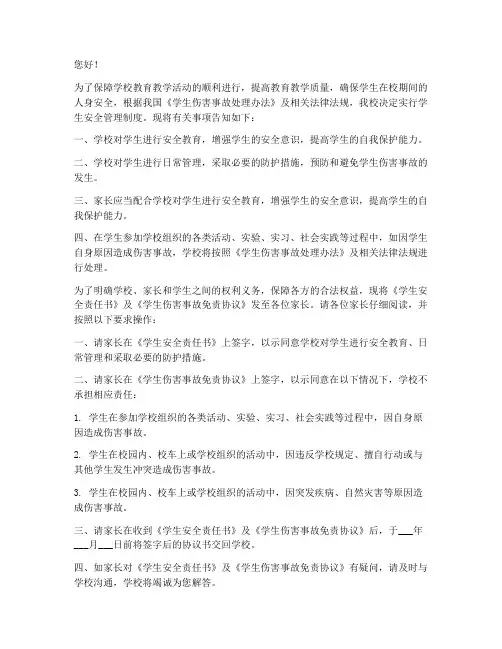 您好！

为了保障学校教育教学活动的顺利进行，提高教育教学质量，确保学生在校期间的人身安全，根据我国《学生伤害事故处理办法》及相关法律法规，我校决定实行学生安全管理制度。现将有关事项告知如下：

一、学校对学生进行安全教育，增强学生的安全意识，提高学生的自我保护能力。

二、学校对学生进行日常管理，采取必要的防护措施，预防和避免学生伤害事故的发生。

三、家长应当配合学校对学生进行安全教育，增强学生的安全意识，提高学生的自我保护能力。

四、在学生参加学校组织的各类活动、实验、实习、社会实践等过程中，如因学生自身原因造成伤害事故，学校将按照《学生伤害事故处理办法》及相关法律法规进行处理。

为了明确学校、家长和学生之间的权利义务，保障各方的合法权益，现将《学生安全责任书》及《学生伤害事故免责协议》发至各位家长。请各位家长仔细阅读，并按照以下要求操作：

一、请家长在《学生安全责任书》上签字，以示同意学校对学生进行安全教育、日常管理和采取必要的防护措施。

二、请家长在《学生伤害事故免责协议》上签字，以示同意在以下情况下，学校不承担相应责任：

1. 学生在参加学校组织的各类活动、实验、实习、社会实践等过程中，因自身原因造成伤害事故。

2. 学生在校园内、校车上或学校组织的活动中，因违反学校规定、擅自行动或与其他学生发生冲突造成伤害事故。

3. 学生在校园内、校车上或学校组织的活动中，因突发疾病、自然灾害等原因造成伤害事故。

三、请家长在收到《学生安全责任书》及《学生伤害事故免责协议》后，于___年___月___日前将签字后的协议书交回学校。

四、如家长对《学生安全责任书》及《学生伤害事故免责协议》有疑问，请及时与学校沟通，学校将竭诚为您解答。